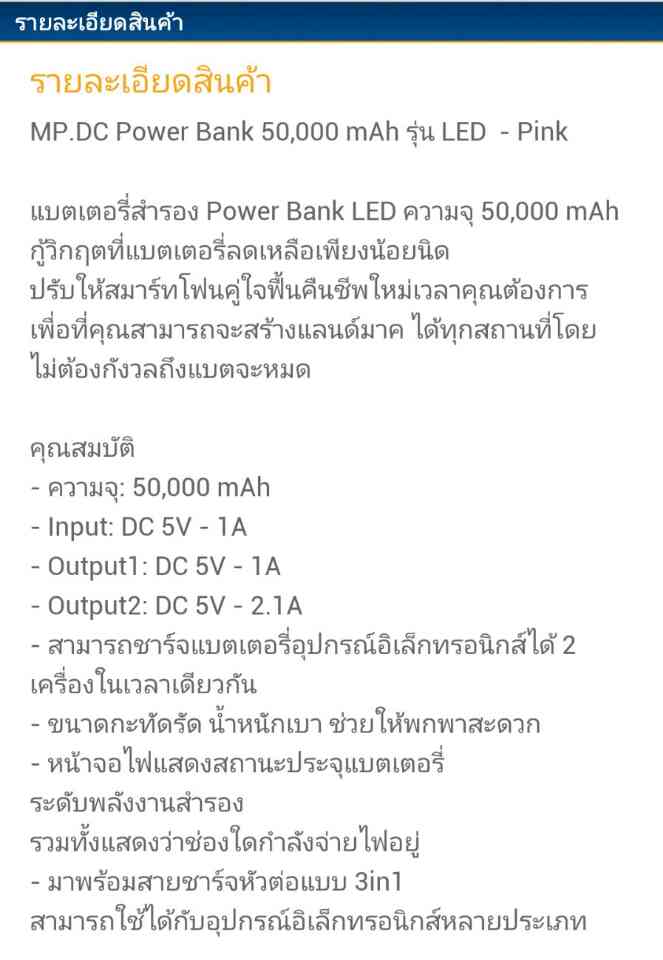 รายละเอียดสินค้า

รายละเอียดสินค้า

MP.DC Power Bank 50,000 mAh รุ่น LED - Pink

แบตเตอรี่สำรอง Power Bank LED ความจุ 50,000 mAh กู้วิกฤตที่แบตเตอรี่ลดเหลือเพียงน้อยนิด ปรับให้สมาร์ทโฟนคู่ใจฟื้นคืนชีพใหม่เวลาคุณต้องการ เพื่อที่คุณสามารถจะสร้างแลนด์มาค ได้ทุกสถานที่โดยไม่ต้องกังวลถึงแบตจะหมด

คุณสมบัติ
- ความจุ: 50,000 mAh
- Input: DC 5V - 1A
- Output1: DC 5V - 1A
- Output2: DC 5V - 2.1A
- สามารถชาร์จแบตเตอรี่อุปกรณ์อิเล็กทรอนิกส์ได้ 2 เครื่องในเวลาเดียวกัน
- ขนาดกะทัดรัด น้ำหนักเบา ช่วยให้พกพาสะดวก
- หน้าจอไฟแสดงสถานะประจุแบตเตอรี่
ระดับพลังงานสำรอง
รวมทั้งแสดงว่าช่องใดกำลังจ่ายไฟอยู่
- มาพร้อมสายชาร์จหัวต่อแบบ 3in1
สามารถใช้ได้กับอุปกรณ์อิเล็กทรอนิกส์หลายประเภท